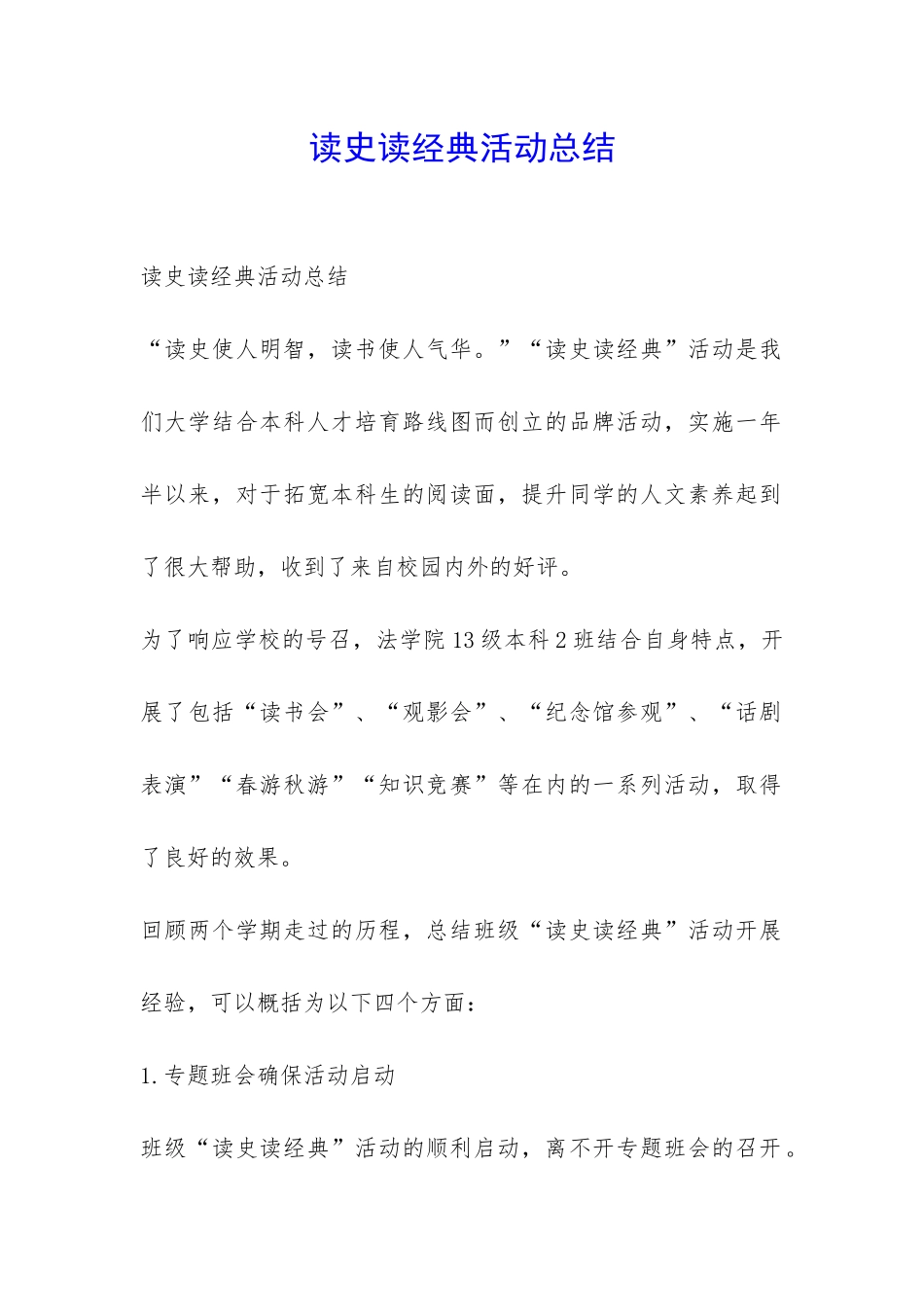 读史读经典活动总结

读史读经典活动总结

“读史使人明智，读书使人气华。”“读史读经典”活动是我们大学结合本科人才培育路线图而创立的品牌活动，实施一年半以来，对于拓宽本科生的阅读面，提升同学的人文素养起到了很大帮助，收到了来自校园内外的好评。

为了响应学校的号召，法学院13级本科2班结合自身特点，开展了包括“读书会”、“观影会”、“纪念馆参观”、“话剧表演”“春游秋游”“知识竞赛”等在内的一系列活动，取得了良好的效果。

回顾两个学期走过的历程，总结班级“读史读经典”活动开展经验，可以概括为以下四个方面：

1.专题班会确保活动启动

班级“读史读经典”活动的顺利启动，离不开专题班会的召开。